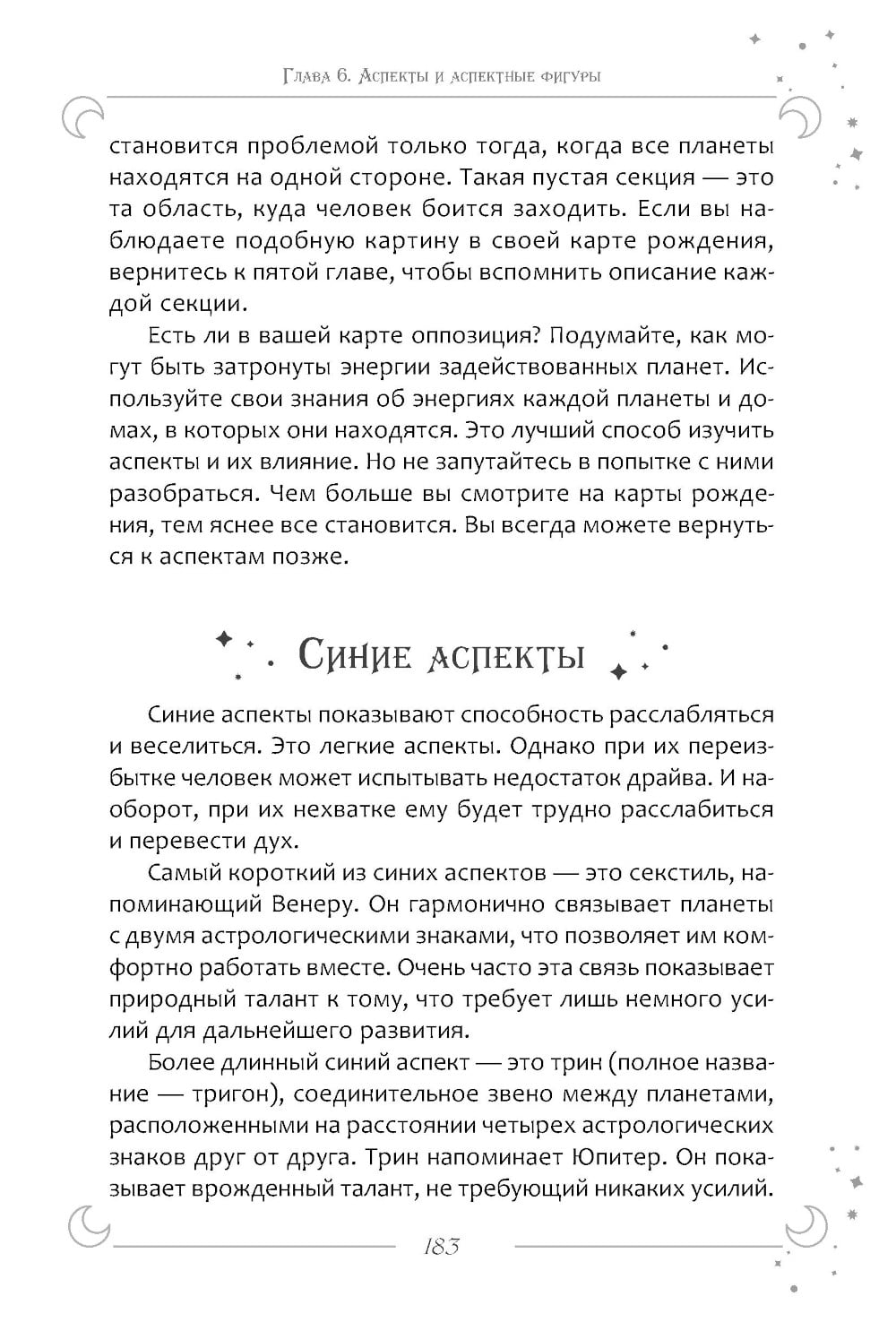 Глава 6. Аспекты и аспектные фигуры

становится проблемой только тогда, когда все планеты находятся на одной стороне. Такая пустая секция — это та область, куда человек боится заходить. Если вы наблюдаете подобную картину в своей карте рождения, вернитесь к пятой главе, чтобы вспомнить описание каждой секции.

Есть ли в вашей карте оппозиция? Подумайте, как могут быть затронуты энергии задействованных планет. Используйте свои знания об энергиях каждой планеты и домах, в которых они находятся. Это лучший способ изучить аспекты и их влияние. Но не запутайтесь в попытке с ними разобраться. Чем больше вы смотрите на карты рождения, тем яснее все становится. Вы всегда можете вернуться к аспектам позже.

Синие аспекты

Синие аспекты показывают способность расслабляться и веселиться. Это легкие аспекты. Однако при их переизбытке человек может испытывать недостаток драйва. И наоборот, при их нехватке ему будет трудно расслабиться и перевести дух.

Самый короткий из синих аспектов — это секстиль, напоминающий Венеру. Он гармонично связывает планеты с двумя астрологическими знаками, что позволяет им комфортно работать вместе. Очень часто эта связь показывает природный талант к тому, что требует лишь немного усилий для дальнейшего развития.

Более длинный синий аспект — это трин (полное название — тригон), соединительное звено между планетами, расположенными на расстоянии четырех астрологических знаков друг от друга. Трин напоминает Юпитер. Он показывает врожденный талант, не требующий никаких усилий.

183